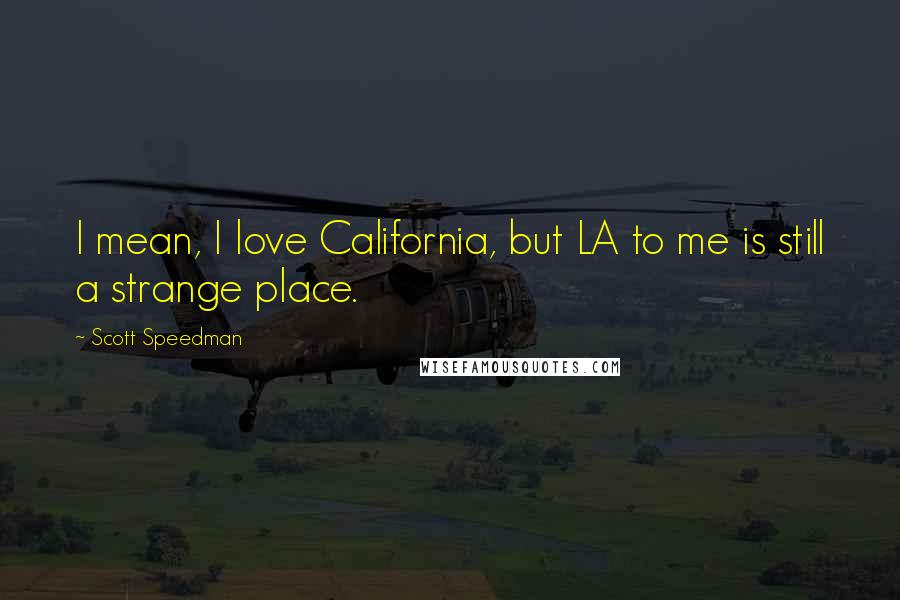 I mean, I love California, but LA to me is still a strange place.

~ Scott Speedman

WISEFAMOUSQUOTES.COM